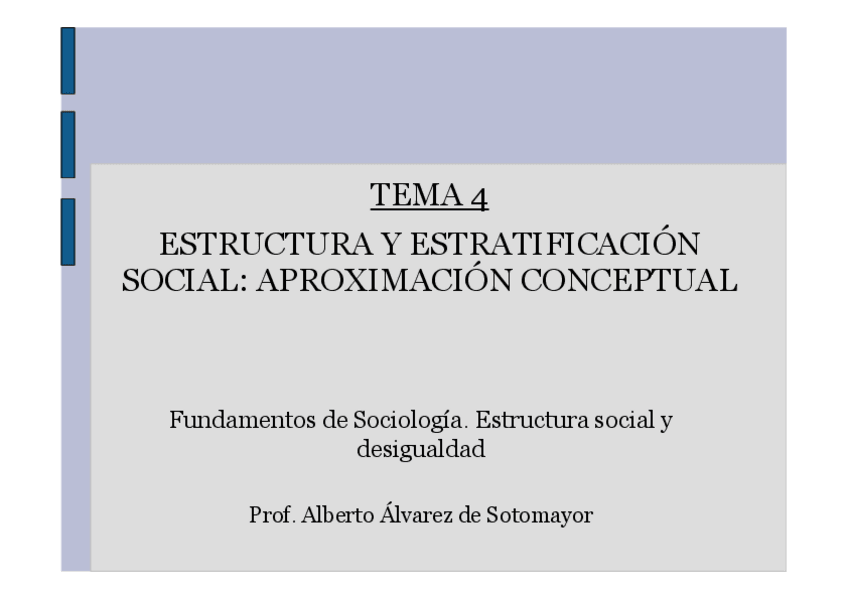 TEMA 4

ESTRUCTURA Y ESTRATIFICACIÓN SOCIAL: APROXIMACIÓN CONCEPTUAL

Fundamentos de Sociología. Estructura social y desigualdad

Prof. Alberto Álvarez de Sotomayor